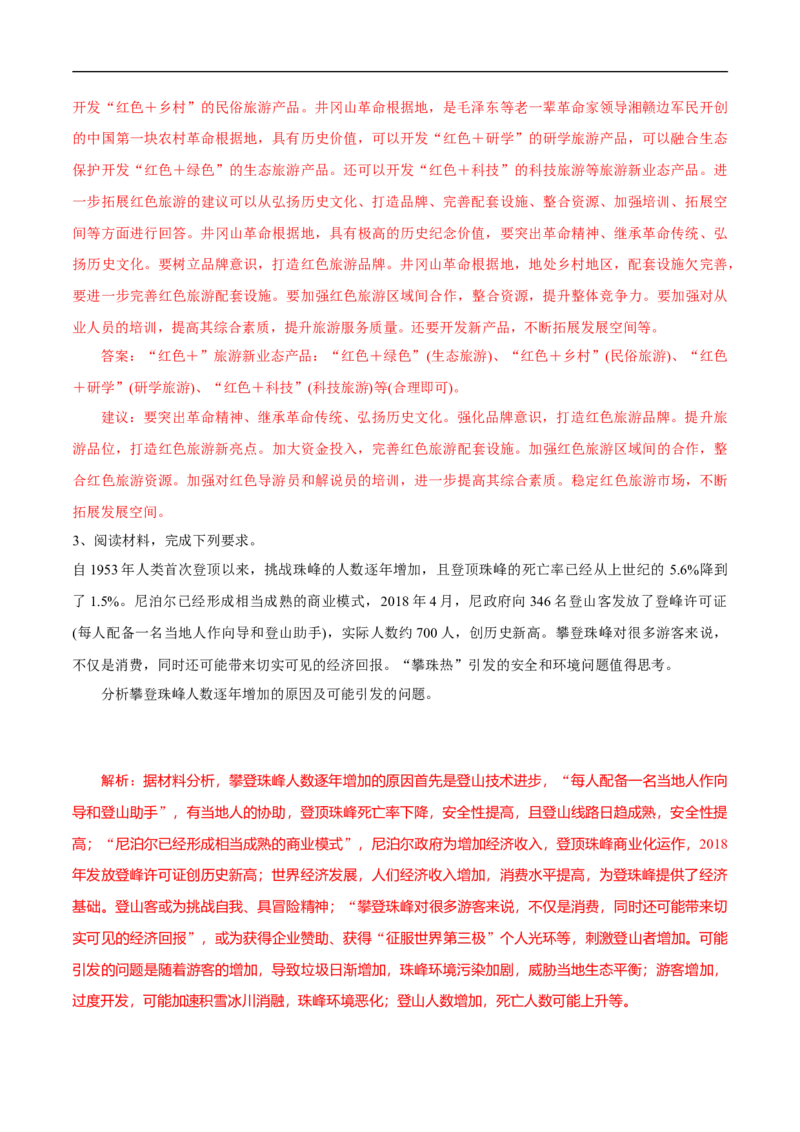 开发“红色＋乡村”的民俗旅游产品。井冈山革命根据地，是毛泽东等老一辈革命家领导湘赣边军民开创的中国第一块农村革命根据地，具有历史价值，可以开发“红色＋研学”的研学旅游产品，可以融合生态保护开发“红色＋绿色”的生态旅游产品。还可以开发“红色＋科技”的科技旅游等旅游新业态产品。进一步拓展红色旅游的建议可以从弘扬历史文化、打造品牌、完善配套设施、整合资源、加强培训、拓展空间等方面进行回答。井冈山革命根据地，具有极高的历史纪念价值，要突出革命精神、继承革命传统、弘扬历史文化。要树立品牌意识，打造红色旅游品牌。井冈山革命根据地，地处乡村地区，配套设施欠完善，要进一步完善红色旅游配套设施。要加强红色旅游区域间合作，整合资源，提升整体竞争力。要加强对从业人员的培训，提高其综合素质，提升旅游服务质量。还要开发新产品，不断拓展发展空间等。

答案：“红色＋”旅游新业态产品：“红色＋绿色”(生态旅游)、“红色＋乡村”(民俗旅游)、“红色＋研学”(研学旅游)、“红色＋科技”(科技旅游)等(合理即可)。

建议：要突出革命精神、继承革命传统、弘扬历史文化。强化品牌意识，打造红色旅游品牌。提升旅游品位，打造红色旅游新亮点。加大资金投入，完善红色旅游配套设施。加强红色旅游区域间的合作，整合红色旅游资源。加强对红色导游员和解说员的培训，进一步提高其综合素质。稳定红色旅游市场，不断拓展发展空间。

3、阅读材料，完成下列要求。

自1953年人类首次登顶以来，挑战珠峰的人数逐年增加，且登顶珠峰的死亡率已经从上世纪的5.6%降到了1.5%。尼泊尔已经形成相当成熟的商业模式，2018年4月，尼政府向346名登山客发放了登峰许可证(每人配备一名当地人作向导和登山助手)，实际人数约700人，创历史新高。攀登珠峰对很多游客来说，不仅是消费，同时还可能带来切实可见的经济回报。“攀珠热”引发的安全和环境问题值得思考。

分析攀登珠峰人数逐年增加的原因及可能引发的问题。

解析：据材料分析，攀登珠峰人数逐年增加的原因首先是登山技术进步，“每人配备一名当地人作向导和登山助手”，有当地人的协助，登顶珠峰死亡率下降，安全性提高，且登山线路日趋成熟，安全性提高；“尼泊尔已经形成相当成熟的商业模式”，尼泊尔政府为增加经济收入，登顶珠峰商业化运作，2018年发放登峰许可证创历史新高；世界经济发展，人们经济收入增加，消费水平提高，为登珠峰提供了经济基础。登山客或为挑战自我、具冒险精神；“攀登珠峰对很多游客来说，不仅是消费，同时还可能带来切实可见的经济回报”，或为获得企业赞助、获得“征服世界第三极”个人光环等，刺激登山者增加。可能引发的问题是随着游客的增加，导致垃圾日渐增加，珠峰环境污染加剧，威胁当地生态平衡；游客增加，过度开发，可能加速积雪冰川消融，珠峰环境恶化；登山人数增加，死亡人数可能上升等。